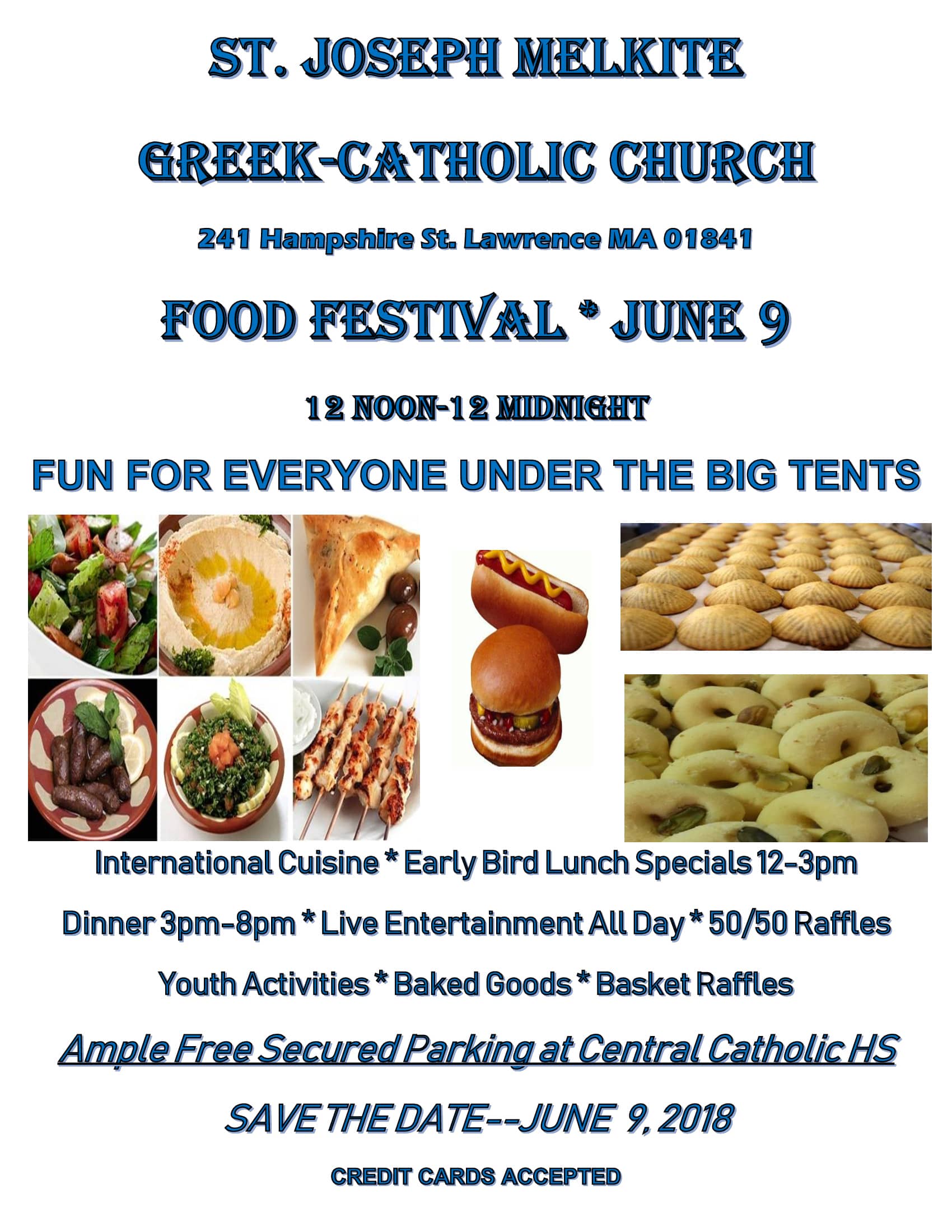 ST. JOSEPH MELKITE

GREEK-CATHOLIC CHURCH

241 Hampshire St. Lawrence MA 01841

FOOD FESTIVAL * JUNE 9

12 NOON-12 MIDNIGHT

FUN FOR EVERYONE UNDER THE BIG TENTS

International Cuisine * Early Bird Lunch Specials 12-3pm

Dinner 3pm-8pm * Live Entertainment All Day * 50/50 Raffles

Youth Activities * Baked Goods * Basket Raffles

Ample Free Secured Parking at Central Catholic HS

SAVE THE DATE--JUNE 9, 2018

CREDIT CARDS ACCEPTED